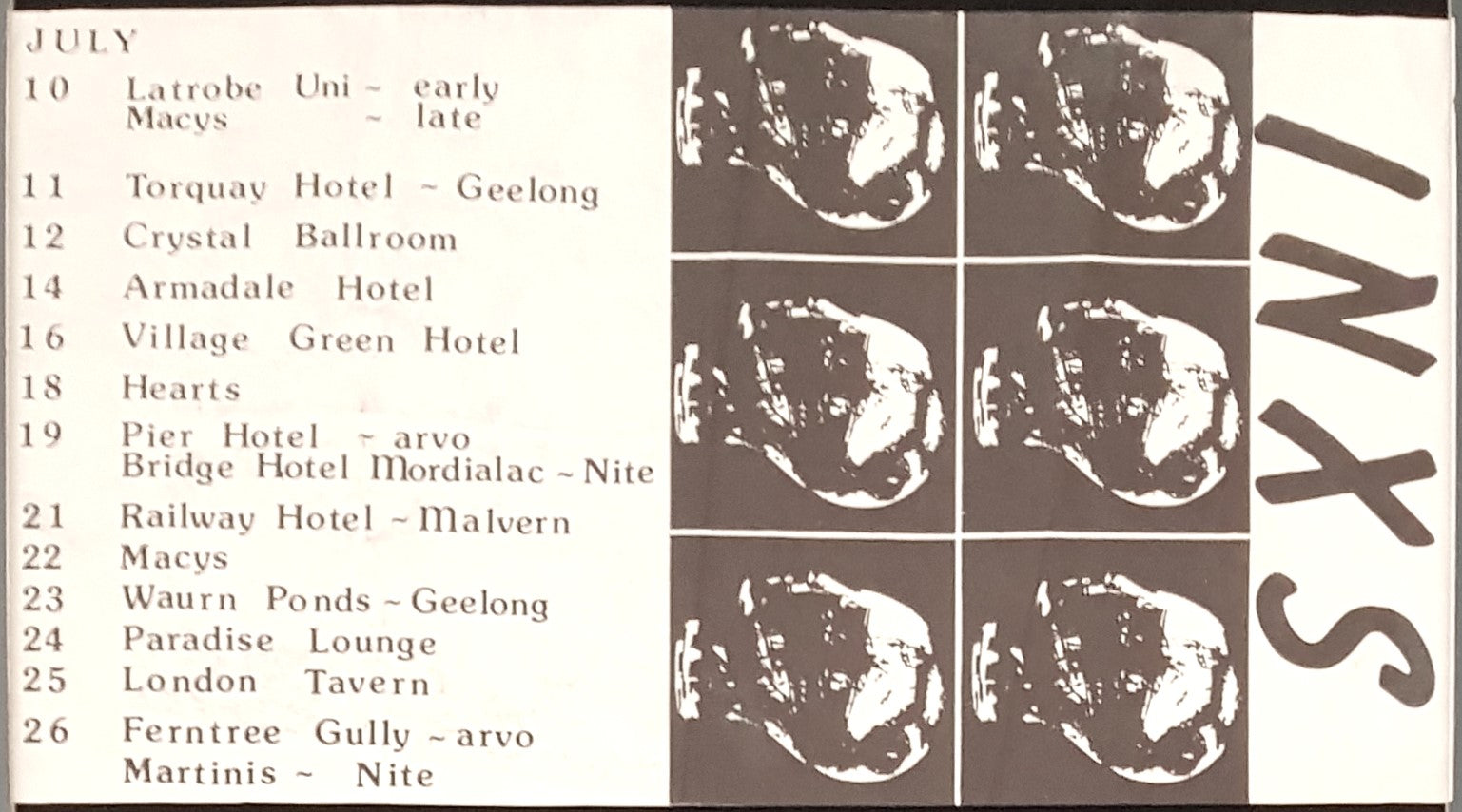 JULY

10 Latrobe Uni ~ early
Macys ~ late

11 Torquay Hotel ~ Geelong

12 Crystal Ballroom

14 Armadale Hotel

16 Village Green Hotel

18 Hearts

19 Pier Hotel ~ arvo
Bridge Hotel Mordialac ~ Nite

21 Railway Hotel ~ Malvern

22 Macys

23 Waurn Ponds ~ Geelong

24 Paradise Lounge

25 London Tavern

26 Ferntree Gully ~ arvo
Martinis ~ Nite

INXS